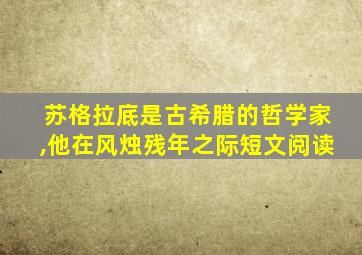 苏格拉底是古希腊的哲学家,他在风烛残年之际短文阅读